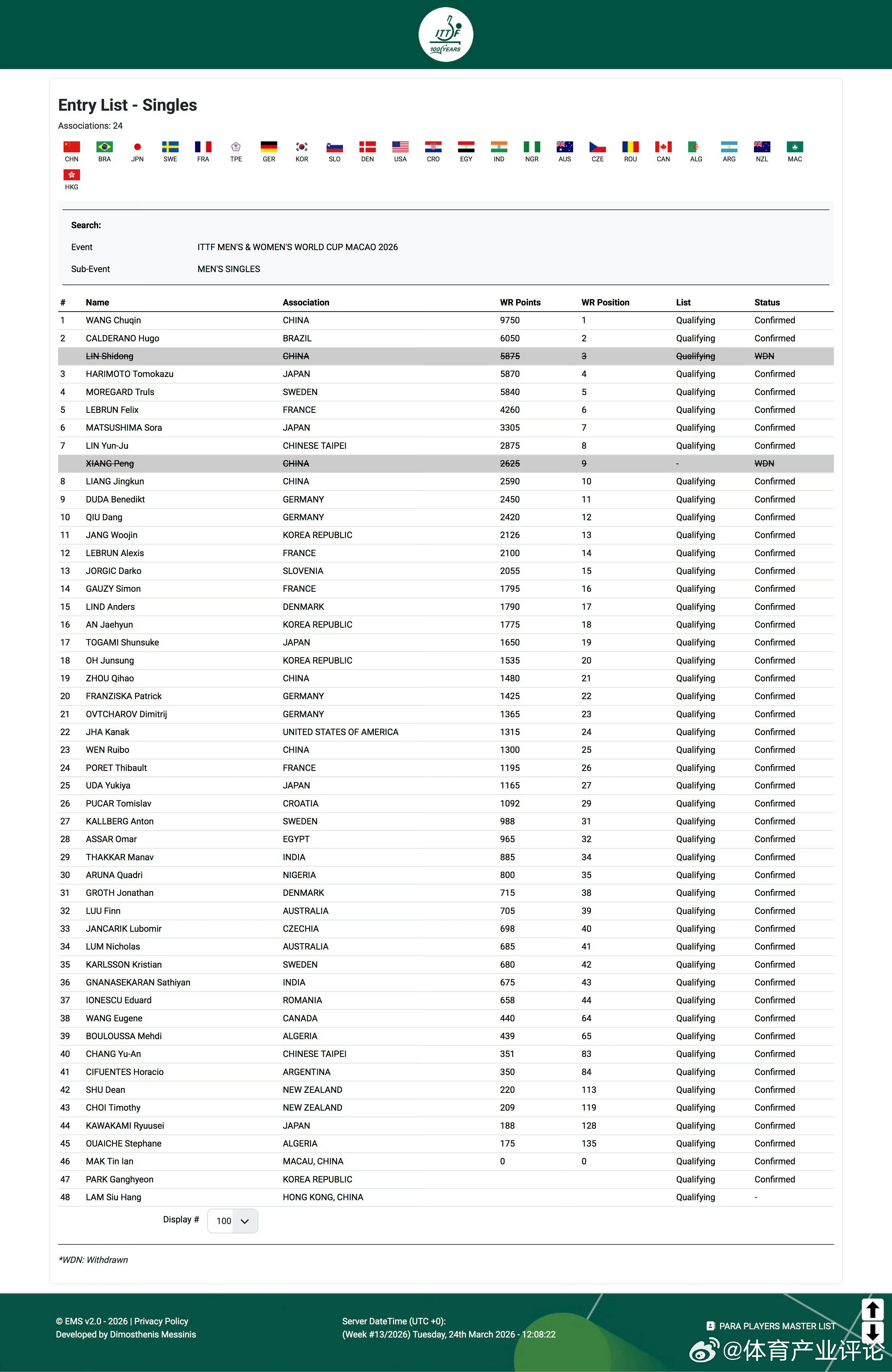 ITTF 100 YEARS

Entry List - Singles

Associations: 24

CHN BRA JPN SWE FRA TPE GER KOR SLO DEN USA CRO EGY IND NGR AUS CZE ROU CAN ALG ARG NZL MAC HKG

Search:

Event ITTF MEN'S & WOMEN'S WORLD CUP MACAO 2026

Sub-Event MEN'S SINGLES

| # | Name | Association | WR Points | WR Position | List | Status |
|---|---|---|---|---|---|---|
| 1 | WANG Chuqin | CHINA | 9750 | 1 | Qualifying | Confirmed |
| 2 | CALDERANO Hugo | BRAZIL | 6050 | 2 | Qualifying | Confirmed |
| | LIN Shidong | CHINA | 5875 | 3 | Qualifying | WDN |
| 3 | HARIMOTO Tomokazu | JAPAN | 5870 | 4 | Qualifying | Confirmed |
| 4 | MOREGARD Truls | SWEDEN | 5840 | 5 | Qualifying | Confirmed |
| 5 | LEBRUN Felix | FRANCE | 4260 | 6 | Qualifying | Confirmed |
| 6 | MATSUSHIMA Sora | JAPAN | 3305 | 7 | Qualifying | Confirmed |
| 7 | LIN Yun-Ju | CHINESE TAIPEI | 2875 | 8 | Qualifying | Confirmed |
| | XIANG Peng | CHINA | 2625 | 9 | - | WDN |
| 8 | LIANG Jingkun | CHINA | 2590 | 10 | Qualifying | Confirmed |
| 9 | DUDA Benedikt | GERMANY | 2450 | 11 | Qualifying | Confirmed |
| 10 | QIU Dang | GERMANY | 2420 | 12 | Qualifying | Confirmed |
| 11 | JANG Woojin | KOREA REPUBLIC | 2126 | 13 | Qualifying | Confirmed |
| 12 | LEBRUN Alexis | FRANCE | 2100 | 14 | Qualifying | Confirmed |
| 13 | JORGIC Darko | SLOVENIA | 2055 | 15 | Qualifying | Confirmed |
| 14 | GAUZY Simon | FRANCE | 1795 | 16 | Qualifying | Confirmed |
| 15 | LIND Anders | DENMARK | 1790 | 17 | Qualifying | Confirmed |
| 16 | AN Jaehyun | KOREA REPUBLIC | 1775 | 18 | Qualifying | Confirmed |
| 17 | TOGAMI Shunsuke | JAPAN | 1650 | 19 | Qualifying | Confirmed |
| 18 | OH Junsung | KOREA REPUBLIC | 1535 | 20 | Qualifying | Confirmed |
| 19 | ZHOU Qihao | CHINA | 1480 | 21 | Qualifying | Confirmed |
| 20 | FRANZISKA Patrick | GERMANY | 1425 | 22 | Qualifying | Confirmed |
| 21 | OVTCHAROV Dimitrij | GERMANY | 1365 | 23 | Qualifying | Confirmed |
| 22 | JHA Kanak | UNITED STATES OF AMERICA | 1315 | 24 | Qualifying | Confirmed |
| 23 | WEN Ruibo | CHINA | 1300 | 25 | Qualifying | Confirmed |
| 24 | PORET Thibault | FRANCE | 1195 | 26 | Qualifying | Confirmed |
| 25 | UDA Yukiya | JAPAN | 1165 | 27 | Qualifying | Confirmed |
| 26 | PUCAR Tomislav | CROATIA | 1092 | 29 | Qualifying | Confirmed |
| 27 | KALLBERG Anton | SWEDEN | 988 | 31 | Qualifying | Confirmed |
| 28 | ASSAR Omar | EGYPT | 965 | 32 | Qualifying | Confirmed |
| 29 | THAKKAR Manav | INDIA | 885 | 34 | Qualifying | Confirmed |
| 30 | ARUNA Quadri | NIGERIA | 800 | 35 | Qualifying | Confirmed |
| 31 | GROTH Jonathan | DENMARK | 715 | 38 | Qualifying | Confirmed |
| 32 | LUU Finn | AUSTRALIA | 705 | 39 | Qualifying | Confirmed |
| 33 | JANCARIK Lubomir | CZECHIA | 698 | 40 | Qualifying | Confirmed |
| 34 | LUM Nicholas | AUSTRALIA | 685 | 41 | Qualifying | Confirmed |
| 35 | KARLSSON Kristian | SWEDEN | 680 | 42 | Qualifying | Confirmed |
| 36 | GNANASEKARAN Sathiyan | INDIA | 675 | 43 | Qualifying | Confirmed |
| 37 | IONESCU Eduard | ROMANIA | 658 | 44 | Qualifying | Confirmed |
| 38 | WANG Eugene | CANADA | 440 | 64 | Qualifying | Confirmed |
| 39 | BOULOUSSA Mehdi | ALGERIA | 439 | 65 | Qualifying | Confirmed |
| 40 | CHANG Yu-An | CHINESE TAIPEI | 351 | 83 | Qualifying | Confirmed |
| 41 | CIFUENTES Horacio | ARGENTINA | 350 | 84 | Qualifying | Confirmed |
| 42 | SHU Dean | NEW ZEALAND | 220 | 113 | Qualifying | Confirmed |
| 43 | CHOI Timothy | NEW ZEALAND | 209 | 119 | Qualifying | Confirmed |
| 44 | KAWAKAMI Ryuusei | JAPAN | 188 | 128 | Qualifying | Confirmed |
| 45 | OUAICHE Stephane | ALGERIA | 175 | 135 | Qualifying | Confirmed |
| 46 | MAK Tin Ian | MACAU, CHINA | 0 | 0 | Qualifying | Confirmed |
| 47 | PARK Ganghyeon | KOREA REPUBLIC | | | Qualifying | Confirmed |
| 48 | LAM Siu Hang | HONG KONG, CHINA | | | Qualifying | - |

Display # 100

*WDN: Withdrawn

© EMS v2.0 - 2026 | Privacy Policy
Developed by Dimosthenis Messinis

Server DateTime (UTC +0):
(Week #13/2026) Tuesday, 24th March 2026 - 12:08:22

PARA PLAYERS MASTER LIST

@体育产业评论